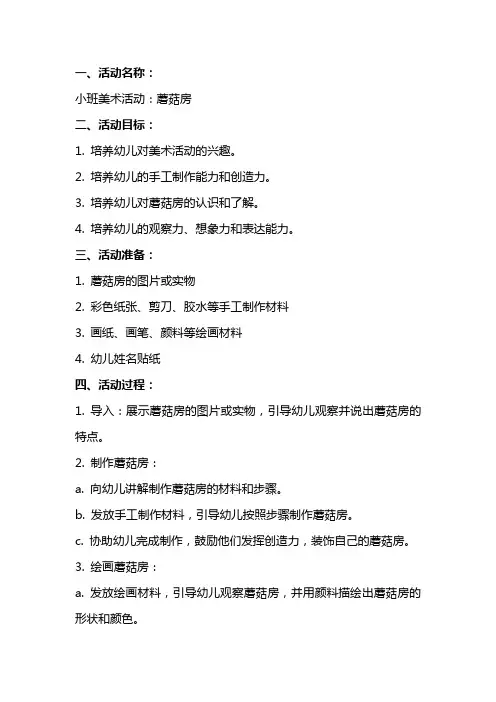 一、活动名称：

小班美术活动：蘑菇房

二、活动目标：

1. 培养幼儿对美术活动的兴趣。

2. 培养幼儿的手工制作能力和创造力。

3. 培养幼儿对蘑菇房的认识和了解。

4. 培养幼儿的观察力、想象力和表达能力。

三、活动准备：

1. 蘑菇房的图片或实物

2. 彩色纸张、剪刀、胶水等手工制作材料

3. 画纸、画笔、颜料等绘画材料

4. 幼儿姓名贴纸

四、活动过程：

1. 导入：展示蘑菇房的图片或实物，引导幼儿观察并说出蘑菇房的特点。

2. 制作蘑菇房：

a. 向幼儿讲解制作蘑菇房的材料和步骤。

b. 发放手工制作材料，引导幼儿按照步骤制作蘑菇房。

c. 协助幼儿完成制作，鼓励他们发挥创造力，装饰自己的蘑菇房。

3. 绘画蘑菇房：

a. 发放绘画材料，引导幼儿观察蘑菇房，并用颜料描绘出蘑菇房的形状和颜色。